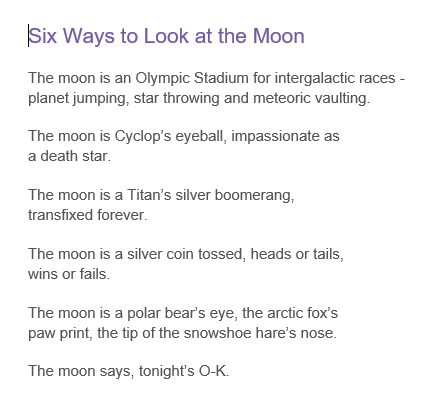 Six Ways to Look at the Moon

The moon is an Olympic Stadium for intergalactic races - planet jumping, star throwing and meteoric vaulting.

The moon is Cyclop’s eyeball, impassionate as
a death star.

The moon is a Titan’s silver boomerang,
transfixed forever.

The moon is a silver coin tossed, heads or tails,
wins or fails.

The moon is a polar bear’s eye, the arctic fox’s
paw print, the tip of the snowshoe hare’s nose.

The moon says, tonight’s O-K.